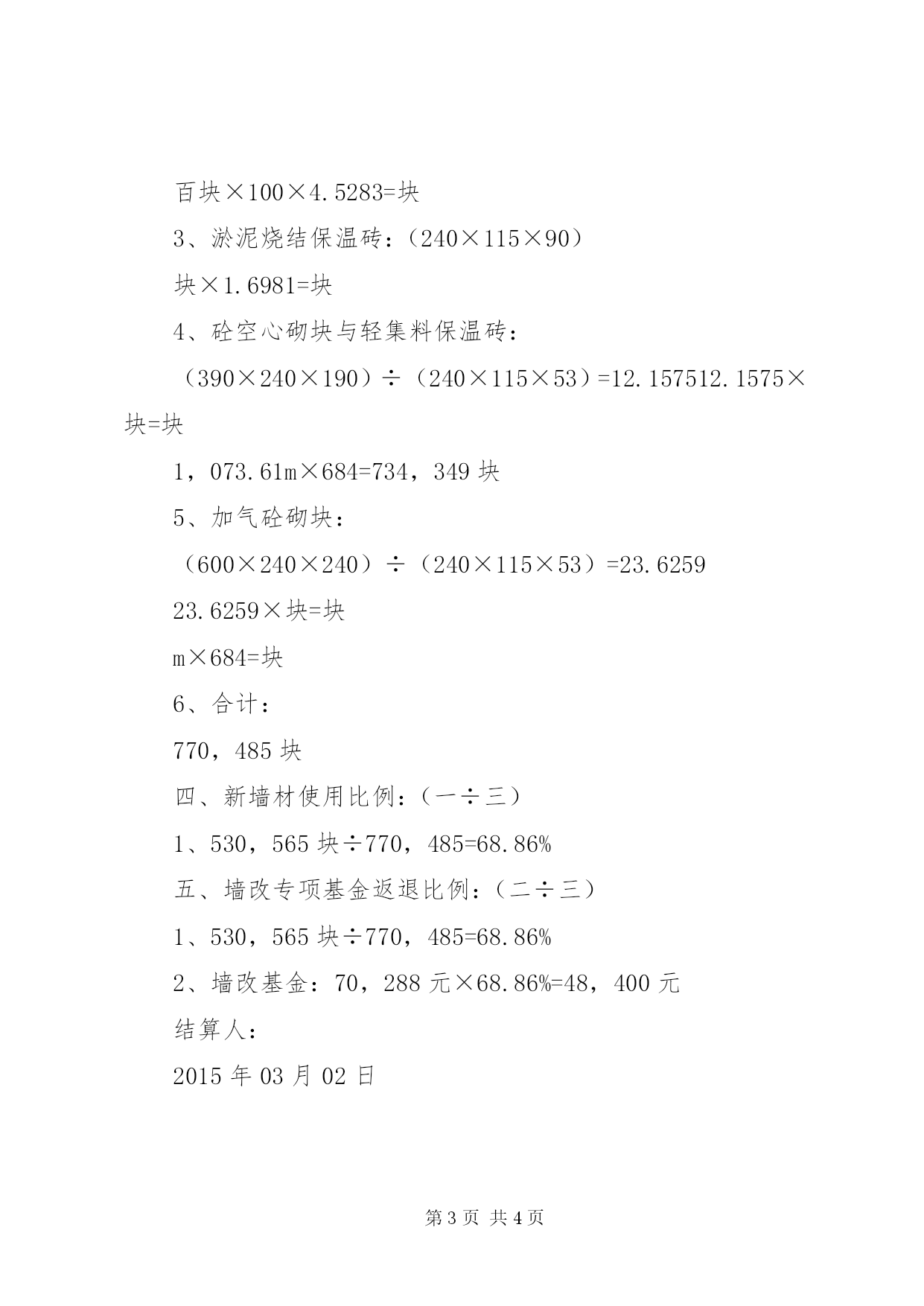 百块×100×4.5283=块

3、淤泥烧结保温砖：（240×115×90）

块×1.6981=块

4、砼空心砌块与轻集料保温砖：

（390×240×190）÷（240×115×53）=12.157512.1575×块=块

1，073.61m×684=734，349 块

5、加气砼砌块：

（600×240×240）÷（240×115×53）=23.6259

23.6259×块=块

m×684=块

6、合计：

770，485 块

四、新墙材使用比例：（一÷三）

1、530，565 块÷770，485=68.86%

五、墙改专项基金返退比例：（二÷三）

1、530，565 块÷770，485=68.86%

2、墙改基金：70，288 元×68.86%=48，400 元

结算人：

2015 年 03 月 02 日

第 3 页 共 4 页